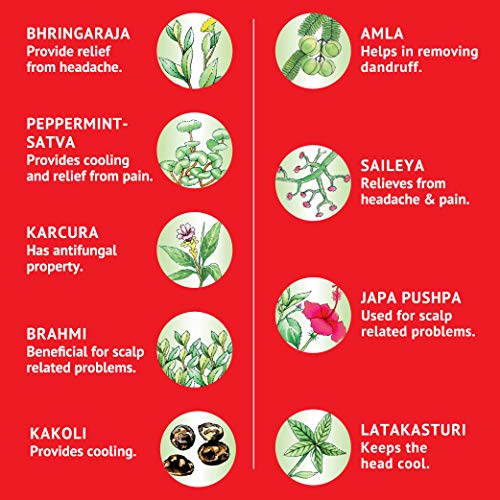 BHRINGARAJA
Provide relief from headache.

PEPPERMINT-SATVA
Provides cooling and relief from pain.

KARCURA
Has antifungal property.

BRAHMI
Beneficial for scalp related problems.

KAKOLI
Provides cooling.

AMLA
Helps in removing dandruff.

SAILEYA
Relieves from headache & pain.

JAPA PUSHPA
Used for scalp related problems.

LATAKASTURI
Keeps the head cool.